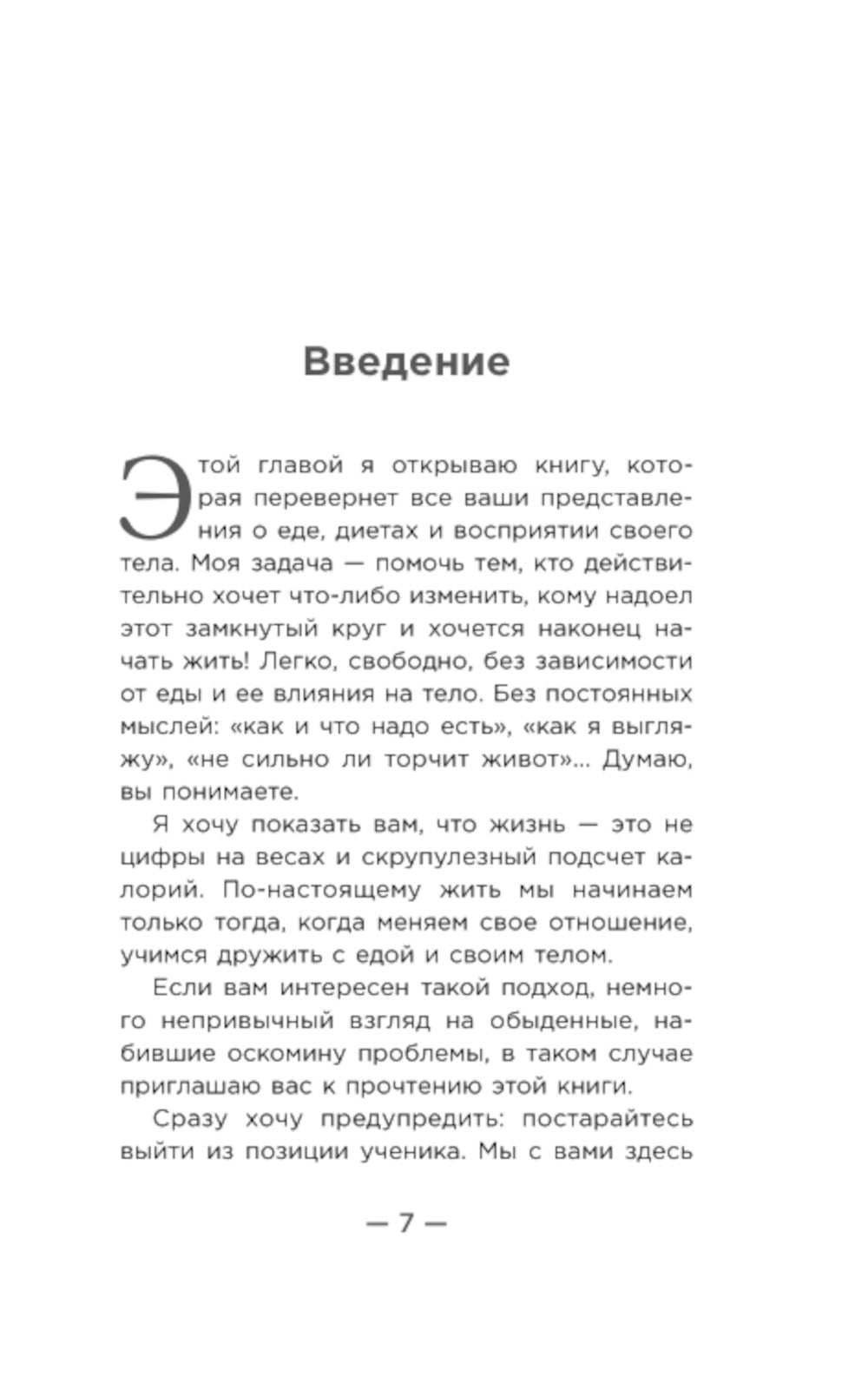 Введение

Этой главой я открываю книгу, которая перевернет все ваши представления о еде, диетах и восприятии своего тела. Моя задача — помочь тем, кто действительно хочет что-либо изменить, кому надоел этот замкнутый круг и хочется наконец начать жить! Легко, свободно, без зависимости от еды и ее влияния на тело. Без постоянных мыслей: «как и что надо есть», «как я выгляжу», «не сильно ли торчит живот»... Думаю, вы понимаете.

Я хочу показать вам, что жизнь — это не цифры на весах и скрупулезный подсчет калорий. По-настоящему жить мы начинаем только тогда, когда меняем свое отношение, учимся дружить с едой и своим телом.

Если вам интересен такой подход, немного непривычный взгляд на обыденные, набившие оскомину проблемы, в таком случае приглашаю вас к прочтению этой книги.

Сразу хочу предупредить: постарайтесь выйти из позиции ученика. Мы с вами здесь

— 7 —